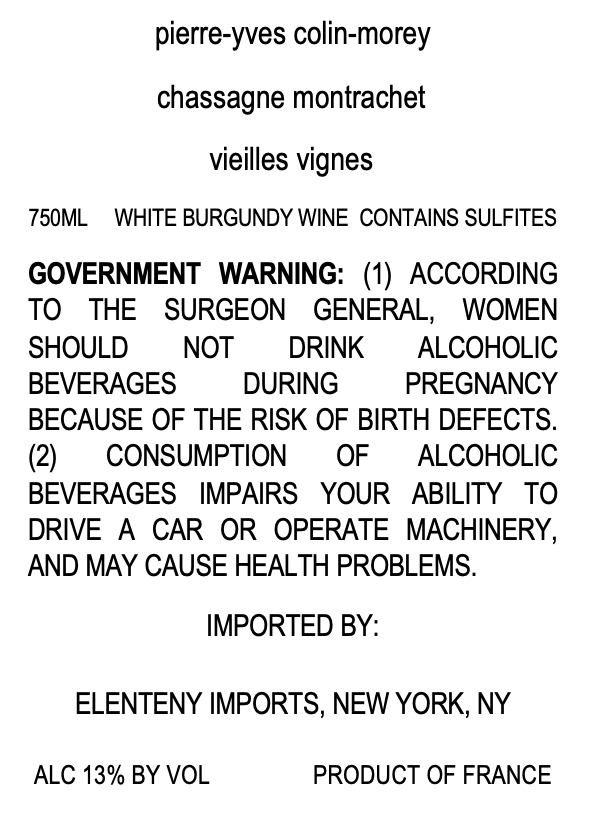 pierre-yves colin-morey

chassagne montrachet

vieilles vignes

750ML WHITE BURGUNDY WINE CONTAINS SULFITES

GOVERNMENT WARNING: (1) ACCORDING TO THE SURGEON GENERAL, WOMEN SHOULD NOT DRINK ALCOHOLIC BEVERAGES DURING PREGNANCY BECAUSE OF THE RISK OF BIRTH DEFECTS. (2) CONSUMPTION OF ALCOHOLIC BEVERAGES IMPAIRS YOUR ABILITY TO DRIVE A CAR OR OPERATE MACHINERY, AND MAY CAUSE HEALTH PROBLEMS.

IMPORTED BY:

ELENTENY IMPORTS, NEW YORK, NY

ALC 13% BY VOL PRODUCT OF FRANCE